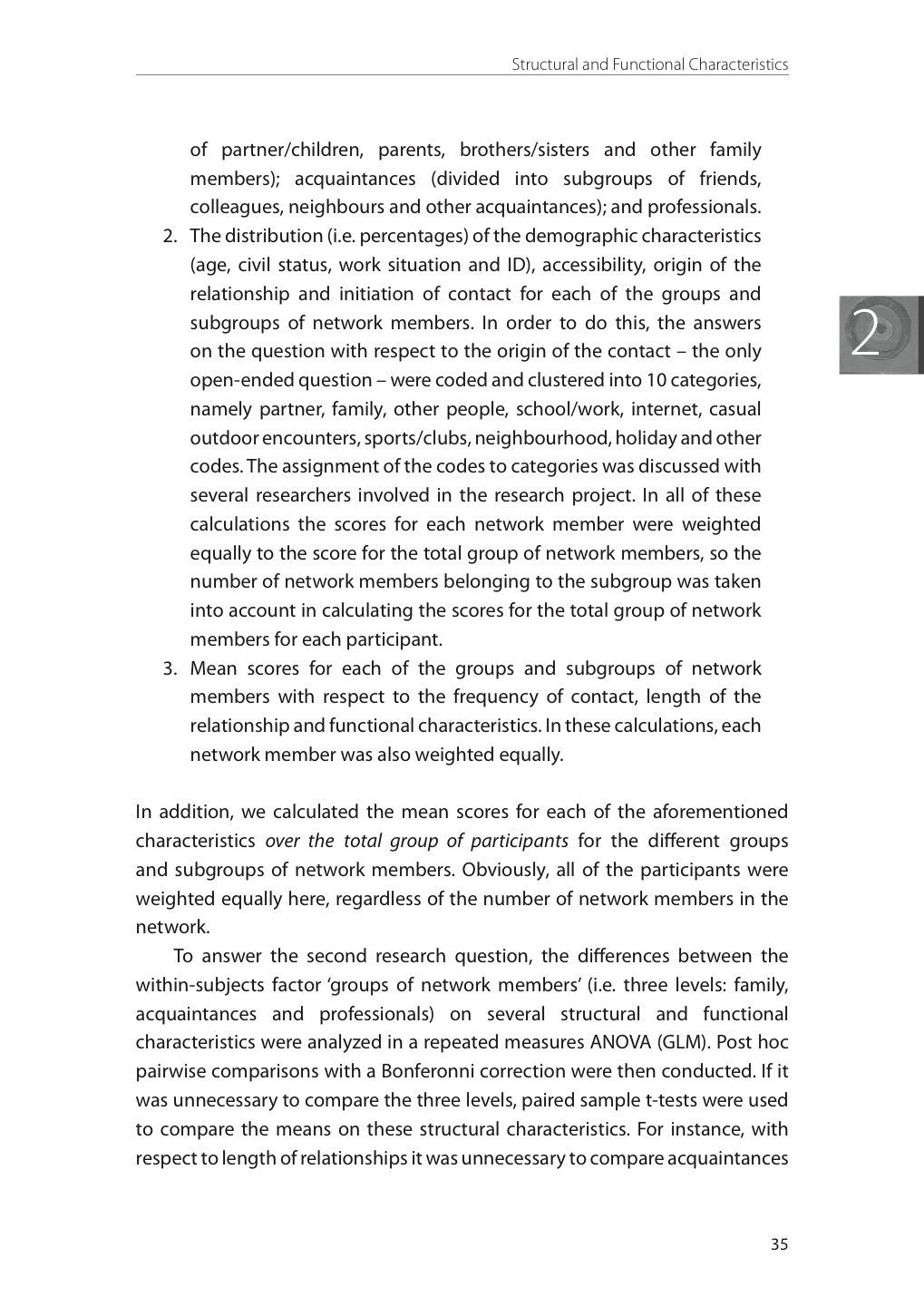 Structural and Functional Characteristics

of partner/children, parents, brothers/sisters and other family members); acquaintances (divided into subgroups of friends, colleagues, neighbours and other acquaintances); and professionals.

2. The distribution (i.e. percentages) of the demographic characteristics (age, civil status, work situation and ID), accessibility, origin of the relationship and initiation of contact for each of the groups and subgroups of network members. In order to do this, the answers on the question with respect to the origin of the contact – the only open-ended question – were coded and clustered into 10 categories, namely partner, family, other people, school/work, internet, casual outdoor encounters, sports/clubs, neighbourhood, holiday and other codes. The assignment of the codes to categories was discussed with several researchers involved in the research project. In all of these calculations the scores for each network member were weighted equally to the score for the total group of network members, so the number of network members belonging to the subgroup was taken into account in calculating the scores for the total group of network members for each participant.

3. Mean scores for each of the groups and subgroups of network members with respect to the frequency of contact, length of the relationship and functional characteristics. In these calculations, each network member was also weighted equally.

2

In addition, we calculated the mean scores for each of the aforementioned characteristics over the total group of participants for the different groups and subgroups of network members. Obviously, all of the participants were weighted equally here, regardless of the number of network members in the network.

To answer the second research question, the differences between the within-subjects factor ‘groups of network members’ (i.e. three levels: family, acquaintances and professionals) on several structural and functional characteristics were analyzed in a repeated measures ANOVA (GLM). Post hoc pairwise comparisons with a Bonferonni correction were then conducted. If it was unnecessary to compare the three levels, paired sample t-tests were used to compare the means on these structural characteristics. For instance, with respect to length of relationships it was unnecessary to compare acquaintances

35